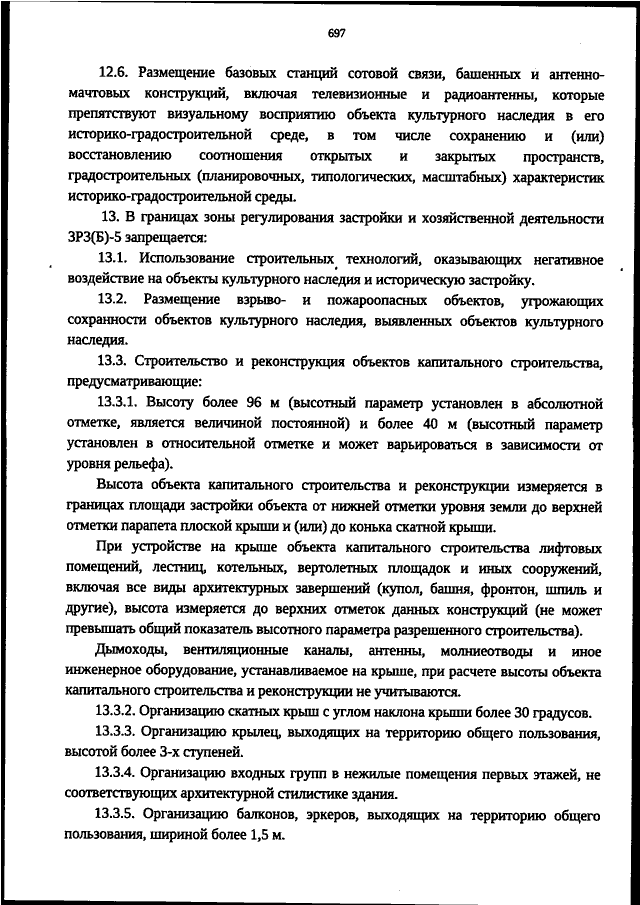 697

12.6. Размещение базовых станций сотовой связи, башенных и антенно-мачтовых конструкций, включая телевизионные и радиоантенны, которые препятствуют визуальному восприятию объекта культурного наследия в его историко-градостроительной среде, в том числе сохранению и (или) восстановлению соотношения открытых и закрытых пространств, градостроительных (планировочных, типологических, масштабных) характеристик историко-градостроительной среды.

13. В границах зоны регулирования застройки и хозяйственной деятельности ЗРЗ(Б)-5 запрещается:

13.1. Использование строительных технологий, оказывающих негативное воздействие на объекты культурного наследия и историческую застройку.

13.2. Размещение взрыво- и пожароопасных объектов, угрожающих сохранности объектов культурного наследия, выявленных объектов культурного наследия.

13.3. Строительство и реконструкция объектов капитального строительства, предусматривающие:

13.3.1. Высоту более 96 м (высотный параметр установлен в абсолютной отметке, является величиной постоянной) и более 40 м (высотный параметр установлен в относительной отметке и может варьироваться в зависимости от уровня рельефа).

Высота объекта капитального строительства и реконструкции измеряется в границах площади застройки объекта от нижней отметки уровня земли до верхней отметки парапета плоской крыши и (или) до конька скатной крыши.

При устройстве на крыше объекта капитального строительства лифтовых помещений, лестниц, котельных, вертолетных площадок и иных сооружений, включая все виды архитектурных завершений (купол, башня, фронтон, шпиль и другие), высота измеряется до верхних отметок данных конструкций (не может превышать общий показатель высотного параметра разрешенного строительства).

Дымоходы, вентиляционные каналы, антенны, молниеотводы и иное инженерное оборудование, устанавливаемое на крыше, при расчете высоты объекта капитального строительства и реконструкции не учитываются.

13.3.2. Организацию скатных крыш с углом наклона крыши более 30 градусов.

13.3.3. Организацию крылец, выходящих на территорию общего пользования, высотой более 3-х ступеней.

13.3.4. Организацию входных групп в нежилые помещения первых этажей, не соответствующих архитектурной стилистике здания.

13.3.5. Организацию балконов, эркеров, выходящих на территорию общего пользования, шириной более 1,5 м.